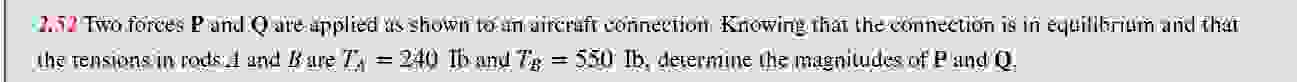 2.52 Two forces **P** and **Q** are applied as shown to an aircraft connection. Knowing that the connection is in equilibrium and that the tensions in rods $A$ and $B$ are $T_A = 240$ lb and $T_B = 550$ lb, determine the magnitudes of **P** and **Q**.